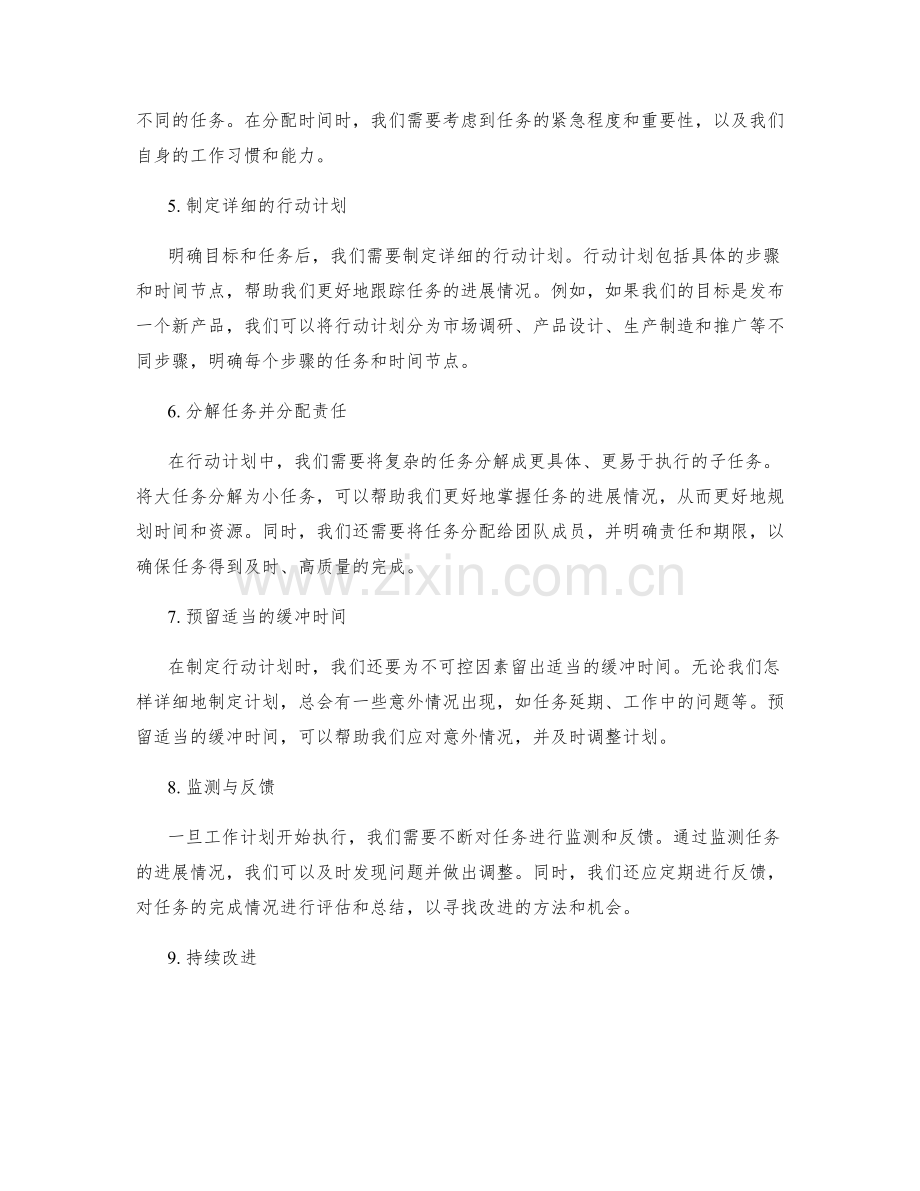 不同的任务。在分配时间时，我们需要考虑到任务的紧急程度和重要性，以及我们自身的工作习惯和能力。

5. 制定详细的行动计划

明确目标和任务后，我们需要制定详细的行动计划。行动计划包括具体的步骤和时间节点，帮助我们更好地跟踪任务的进展情况。例如，如果我们的目标是发布一个新产品，我们可以将行动计划分为市场调研、产品设计、生产制造和推广等不同步骤，明确每个步骤的任务和时间节点。

6. 分解任务并分配责任

在行动计划中，我们需要将复杂的任务分解成更具体、更易于执行的子任务。将大任务分解为小任务，可以帮助我们更好地掌握任务的进展情况，从而更好地规划时间和资源。同时，我们还需要将任务分配给团队成员，并明确责任和期限，以确保任务得到及时、高质量的完成。

www.zixin.com.cn

7. 预留适当的缓冲时间

在制定行动计划时，我们还要为不可控因素留出适当的缓冲时间。无论我们怎样详细地制定计划，总会有一些意外情况出现，如任务延期、工作中的问题等。预留适当的缓冲时间，可以帮助我们应对意外情况，并及时调整计划。

8. 监测与反馈

一旦工作计划开始执行，我们需要不断对任务进行监测和反馈。通过监测任务的进展情况，我们可以及时发现问题并做出调整。同时，我们还应定期进行反馈，对任务的完成情况进行评估和总结，以寻找改进的方法和机会。

9. 持续改进